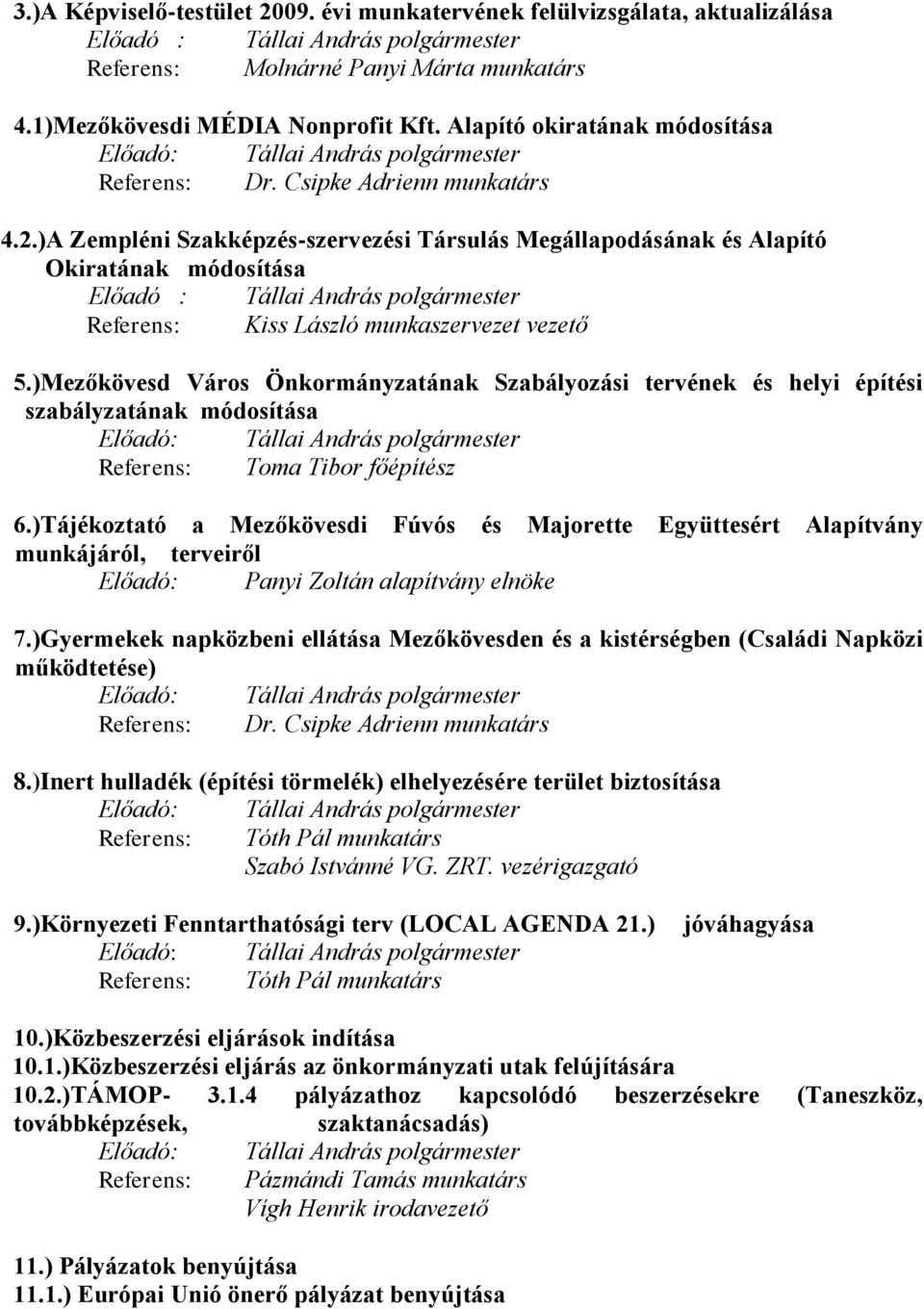 3.)A Képviselő-testület 2009. évi munkatervének felülvizsgálata, aktualizálása
Előadó : Tállai András polgármester
Referens: Molnárné Panyi Márta munkatárs

4.1)Mezőkövesdi MÉDIA Nonprofit Kft. Alapító okiratának módosítása
Előadó: Tállai András polgármester
Referens: Dr. Csipke Adrienn munkatárs

4.2.)A Zempléni Szakképzés-szervezési Társulás Megállapodásának és Alapító Okiratának módosítása
Előadó : Tállai András polgármester
Referens: Kiss László munkaszervezet vezető

5.)Mezőkövesd Város Önkormányzatának Szabályozási tervének és helyi építési szabályzatának módosítása
Előadó: Tállai András polgármester
Referens: Toma Tibor főépítész

6.)Tájékoztató a Mezőkövesdi Fúvós és Majorette Együttesért Alapítvány munkájáról, terveiről
Előadó: Panyi Zoltán alapítvány elnöke

7.)Gyermekek napközbeni ellátása Mezőkövesden és a kistérségben (Családi Napközi működtetése)
Előadó: Tállai András polgármester
Referens: Dr. Csipke Adrienn munkatárs

8.)Inert hulladék (építési törmelék) elhelyezésére terület biztosítása
Előadó: Tállai András polgármester
Referens: Tóth Pál munkatárs
Szabó Istvánné VG. ZRT. vezérigazgató

9.)Környezeti Fenntarthatósági terv (LOCAL AGENDA 21.) jóváhagyása
Előadó: Tállai András polgármester
Referens: Tóth Pál munkatárs

10.)Közbeszerzési eljárások indítása
10.1.)Közbeszerzési eljárás az önkormányzati utak felújítására
10.2.)TÁMOP- 3.1.4 pályázathoz kapcsolódó beszerzésekre (Taneszköz, továbbképzések, szaktanácsadás)
Előadó: Tállai András polgármester
Referens: Pázmándi Tamás munkatárs
Vígh Henrik irodavezető

11.) Pályázatok benyújtása
11.1.) Európai Unió önerő pályázat benyújtása